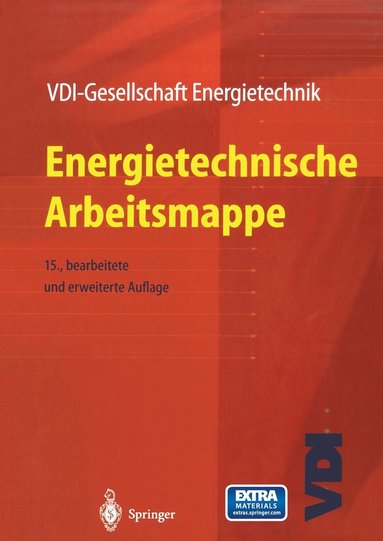 VDI-Gesellschaft Energietechnik

Energietechnische Arbeitsmappe

15., bearbeitete und erweiterte Auflage

Springer

EXTRA MATERIALS extras.springer.com

VDI